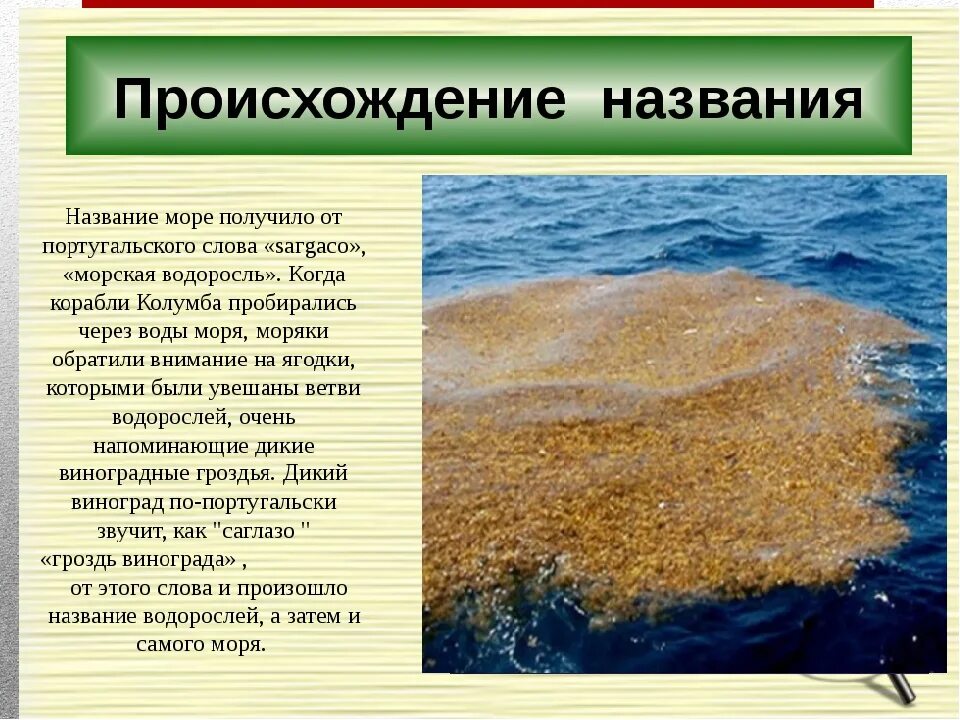 Происхождение названия

Название море получило от португальского слова «sargaco», «морская водоросль». Когда корабли Колумба пробирались через воды моря, моряки обратили внимание на ягодки, которыми были увешаны ветви водорослей, очень напоминающие дикие виноградные гроздья. Дикий виноград по-португальски звучит, как "саглазо " «гроздь винограда» , от этого слова и произошло название водорослей, а затем и самого моря.